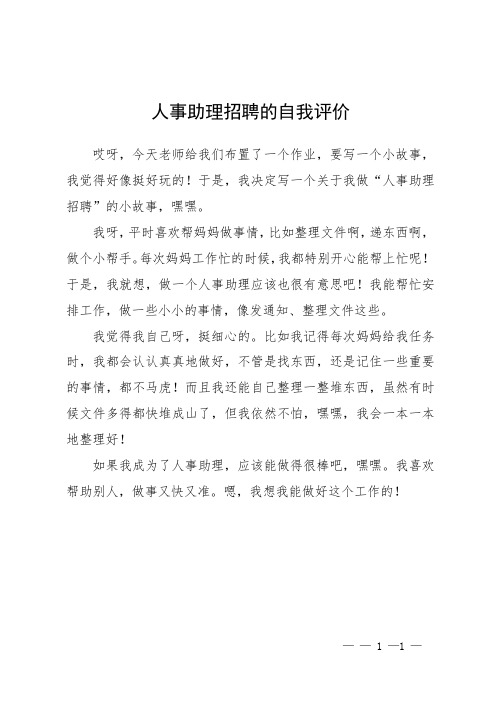 人事助理招聘的自我评价

哎呀，今天老师给我们布置了一个作业，要写一个小故事，我觉得好像挺好玩的！于是，我决定写一个关于我做“人事助理招聘”的小故事，嘿嘿。

我呀，平时喜欢帮妈妈做事情，比如整理文件啊，递东西啊，做个小帮手。每次妈妈工作忙的时候，我都特别开心能帮上忙呢！于是，我就想，做一个人事助理应该也很有意思吧！我能帮忙安排工作，做一些小小的事情，像发通知、整理文件这些。

我觉得我自己呀，挺细心的。比如我记得每次妈妈给我任务时，我都会认认真真地做好，不管是找东西，还是记住一些重要的事情，都不马虎！而且我还能自己整理一整堆东西，虽然有时候文件多得都快堆成山了，但我依然不怕，嘿嘿，我会一本一本地整理好！

如果我成为了人事助理，应该能做得很棒吧，嘿嘿。我喜欢帮助别人，做事又快又准。嗯，我想我能做好这个工作的！

— — 1 —1 —